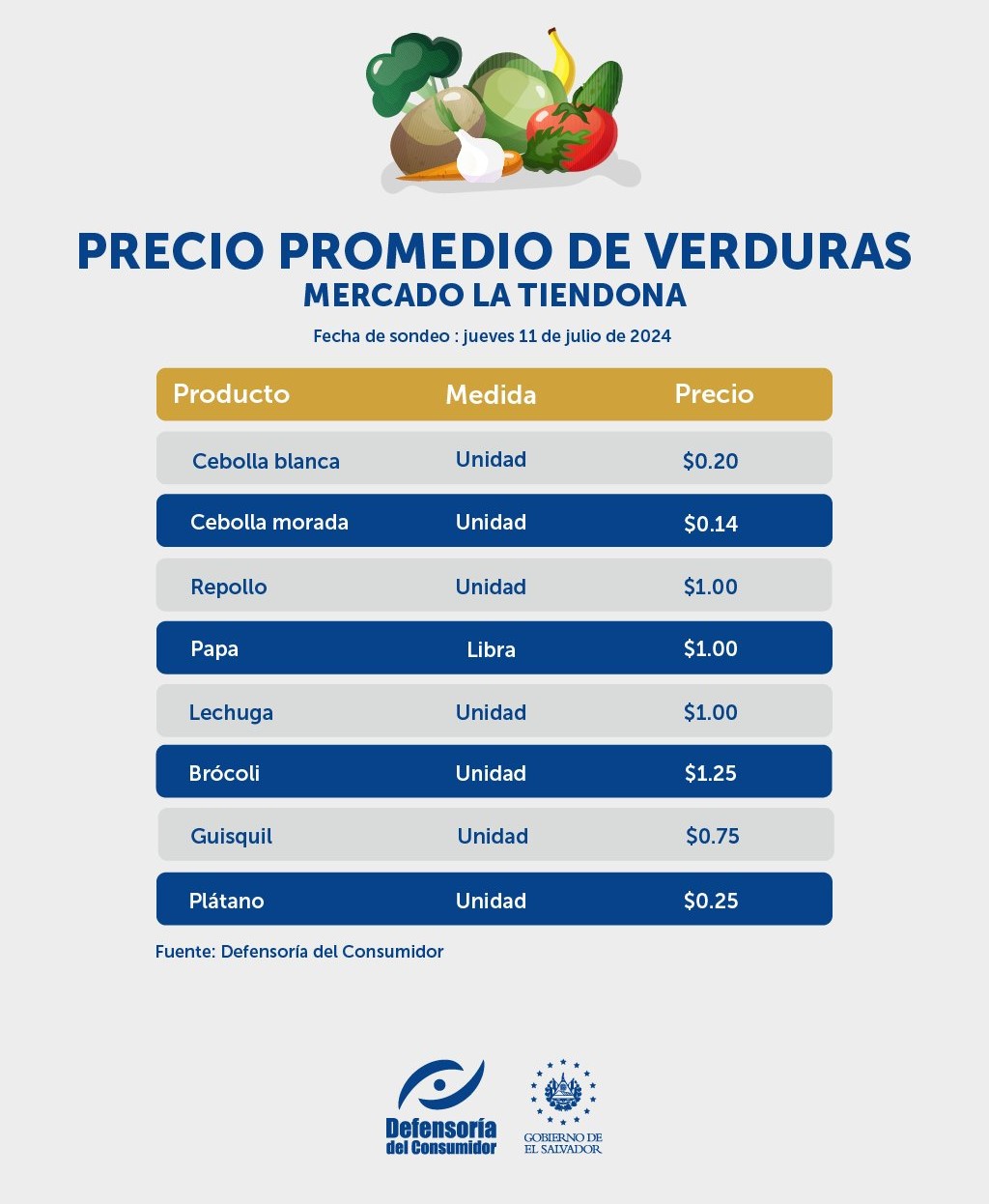 PRECIO PROMEDIO DE VERDURAS
MERCADO LA TIENDONA

Fecha de sondeo : jueves 11 de julio de 2024

| Producto | Medida | Precio |
|---|---|---|
| Cebolla blanca | Unidad | \$0.20 |
| Cebolla morada | Unidad | \$0.14 |
| Repollo | Unidad | \$1.00 |
| Papa | Libra | \$1.00 |
| Lechuga | Unidad | \$1.00 |
| Brócoli | Unidad | \$1.25 |
| Guisquil | Unidad | \$0.75 |
| Plátano | Unidad | \$0.25 |

Fuente: Defensoría del Consumidor

Defensoría del Consumidor

GOBIERNO DE EL SALVADOR